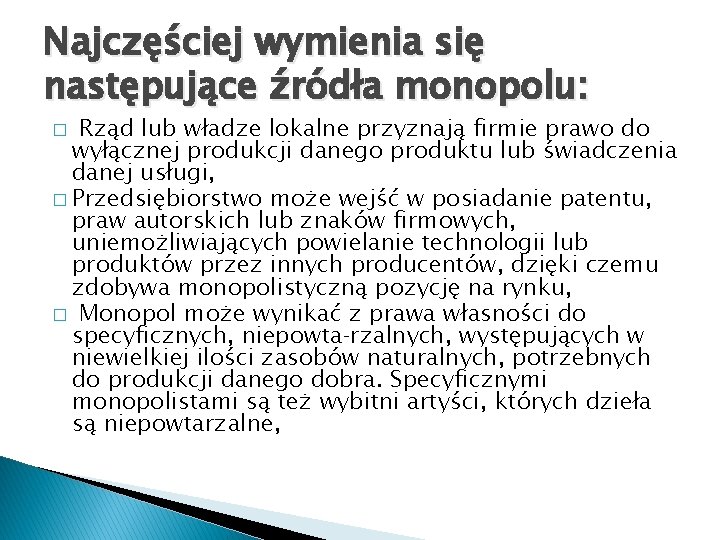 Najczęściej wymienia się następujące źródła monopolu:

□ Rząd lub władze lokalne przyznają firmie prawo do wyłącznej produkcji danego produktu lub świadczenia danej usługi,

□ Przedsiębiorstwo może wejść w posiadanie patentu, praw autorskich lub znaków firmowych, uniemożliwiających powielanie technologii lub produktów przez innych producentów, dzięki czemu zdobywa monopolistyczną pozycję na rynku,

□ Monopol może wynikać z prawa własności do specyficznych, niepowta-rzalnych, występujących w niewielkiej ilości zasobów naturalnych, potrzebnych do produkcji danego dobra. Specyficznymi monopolistami są też wybitni artyści, których dzieła są niepowtarzalne,